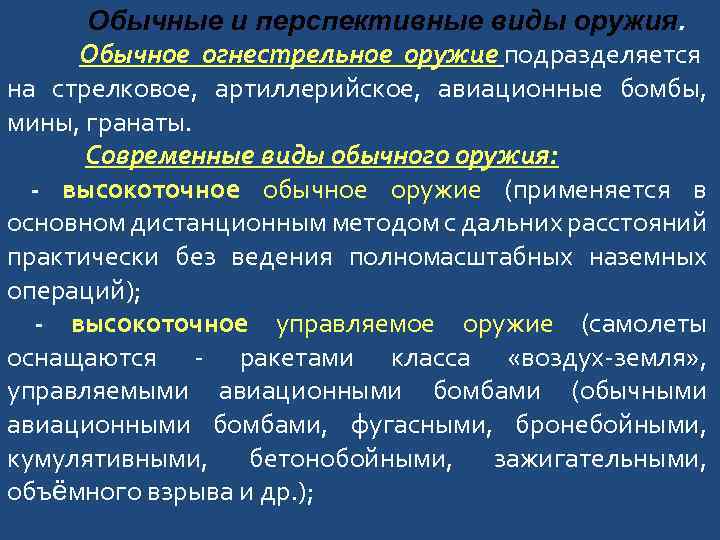 Обычные и перспективные виды оружия.

Обычное огнестрельное оружие подразделяется на стрелковое, артиллерийское, авиационные бомбы, мины, гранаты.

Современные виды обычного оружия:

- высокоточное обычное оружие (применяется в основном дистанционным методом с дальних расстояний практически без ведения полномасштабных наземных операций);

- высокоточное управляемое оружие (самолеты оснащаются - ракетами класса «воздух-земля», управляемыми авиационными бомбами (обычными авиационными бомбами, фугасными, бронебойными, кумулятивными, бетонобойными, зажигательными, объёмного взрыва и др.);